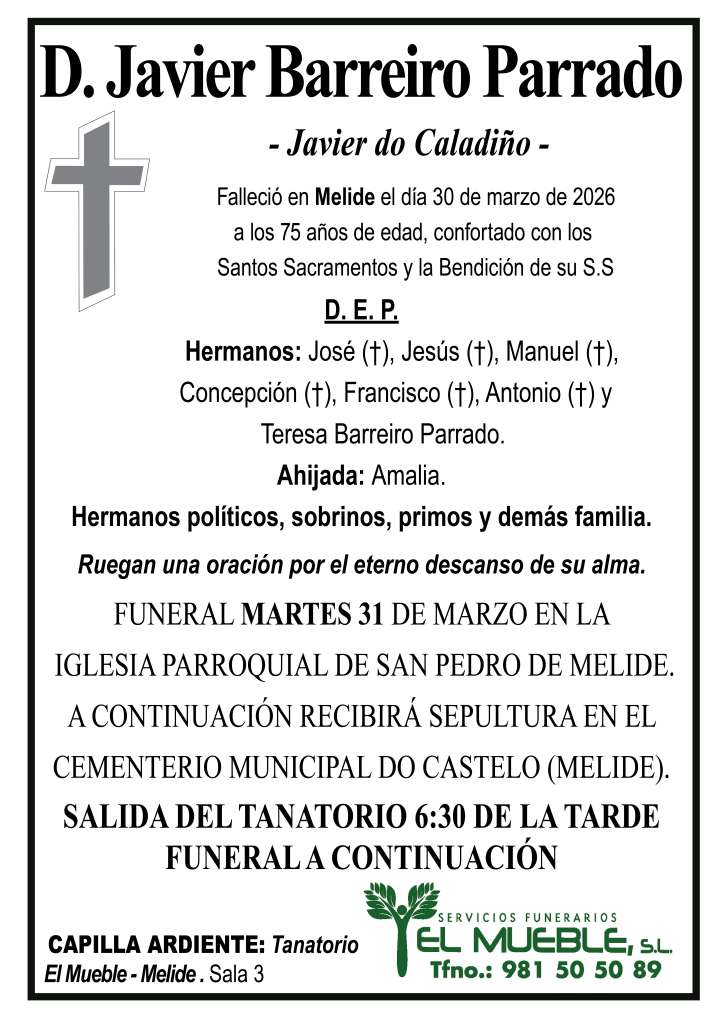 D. Javier Barreiro Parrado

- Javier do Caladiño -

Falleció en Melide el día 30 de marzo de 2026 a los 75 años de edad, confortado con los Santos Sacramentos y la Bendición de su S.S

D. E. P.

Hermanos: José (†), Jesús (†), Manuel (†), Concepción (†), Francisco (†), Antonio (†) y Teresa Barreiro Parrado.

Ahijada: Amalia.

Hermanos políticos, sobrinos, primos y demás familia.

Ruegan una oración por el eterno descanso de su alma.

FUNERAL MARTES 31 DE MARZO EN LA IGLESIA PARROQUIAL DE SAN PEDRO DE MELIDE. A CONTINUACIÓN RECIBIRÁ SEPULTURA EN EL CEMENTERIO MUNICIPAL DO CASTELO (MELIDE).

SALIDA DEL TANATORIO 6:30 DE LA TARDE FUNERAL A CONTINUACIÓN

CAPILLA ARDIENTE: Tanatorio El Mueble - Melide . Sala 3

SERVICIOS FUNERARIOS
EL MUEBLE, S.L.
Tfno.: 981 50 50 89